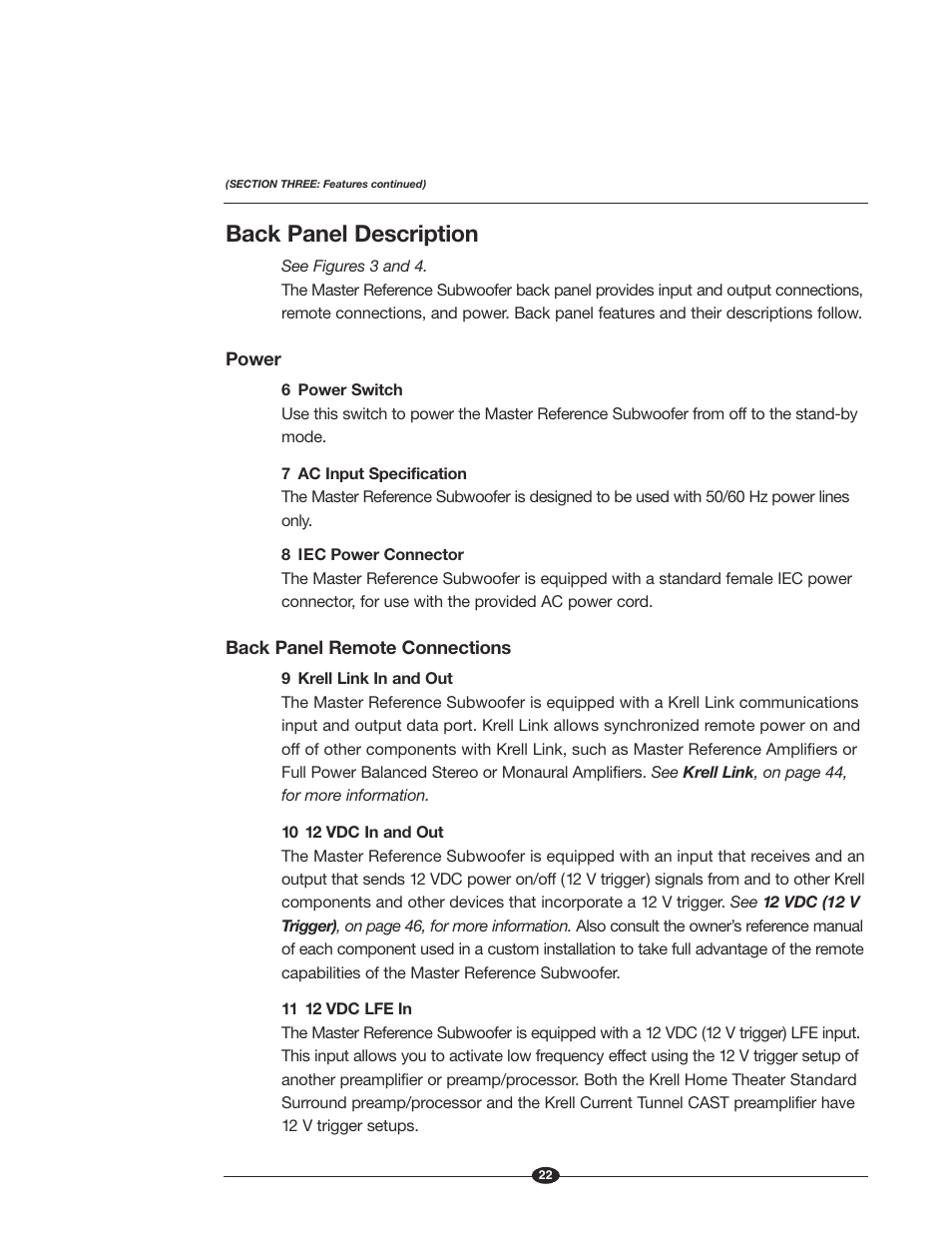 (SECTION THREE: Features continued)

Back Panel Description

See Figures 3 and 4.

The Master Reference Subwoofer back panel provides input and output connections, remote connections, and power. Back panel features and their descriptions follow.

Power

6 Power Switch

Use this switch to power the Master Reference Subwoofer from off to the stand-by mode.

7 AC Input Specification

The Master Reference Subwoofer is designed to be used with 50/60 Hz power lines only.

8 IEC Power Connector

The Master Reference Subwoofer is equipped with a standard female IEC power connector, for use with the provided AC power cord.

Back Panel Remote Connections

9 Krell Link In and Out

The Master Reference Subwoofer is equipped with a Krell Link communications input and output data port. Krell Link allows synchronized remote power on and off of other components with Krell Link, such as Master Reference Amplifiers or Full Power Balanced Stereo or Monaural Amplifiers. See Krell Link, on page 44, for more information.

10 12 VDC In and Out

The Master Reference Subwoofer is equipped with an input that receives and an output that sends 12 VDC power on/off (12 V trigger) signals from and to other Krell components and other devices that incorporate a 12 V trigger. See 12 VDC (12 V Trigger), on page 46, for more information. Also consult the owner's reference manual of each component used in a custom installation to take full advantage of the remote capabilities of the Master Reference Subwoofer.

11 12 VDC LFE In

The Master Reference Subwoofer is equipped with a 12 VDC (12 V trigger) LFE input. This input allows you to activate low frequency effect using the 12 V trigger setup of another preamplifier or preamp/processor. Both the Krell Home Theater Standard Surround preamp/processor and the Krell Current Tunnel CAST preamplifier have 12 V trigger setups.

22